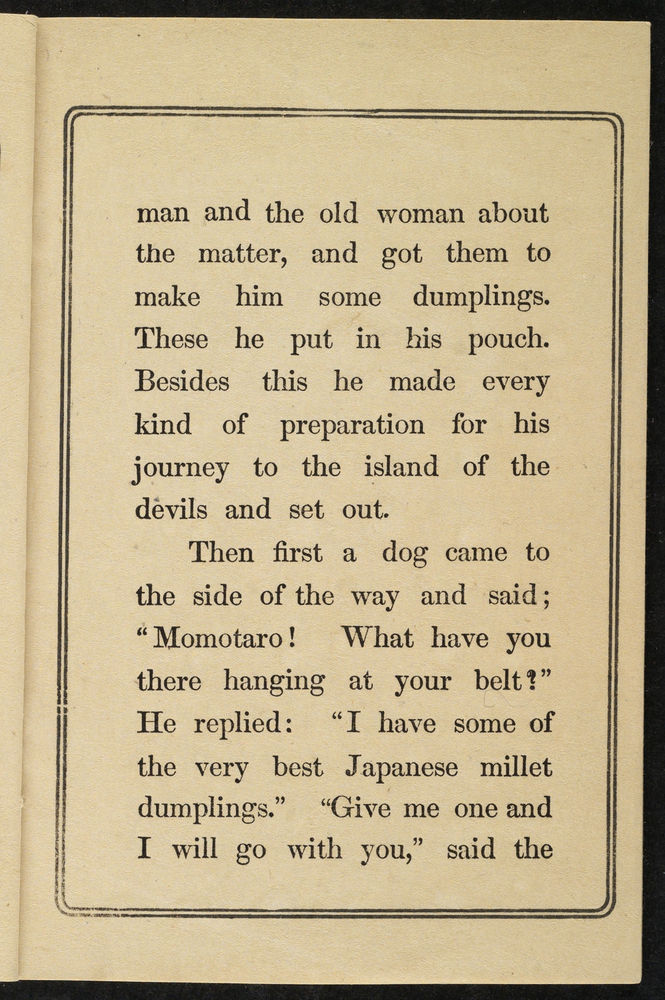 man and the old woman about the matter, and got them to make him some dumplings. These he put in his pouch. Besides this he made every kind of preparation for his journey to the island of the devils and set out.

Then first a dog came to the side of the way and said; "Momotaro! What have you there hanging at your belt?" He replied: "I have some of the very best Japanese millet dumplings." "Give me one and I will go with you," said the